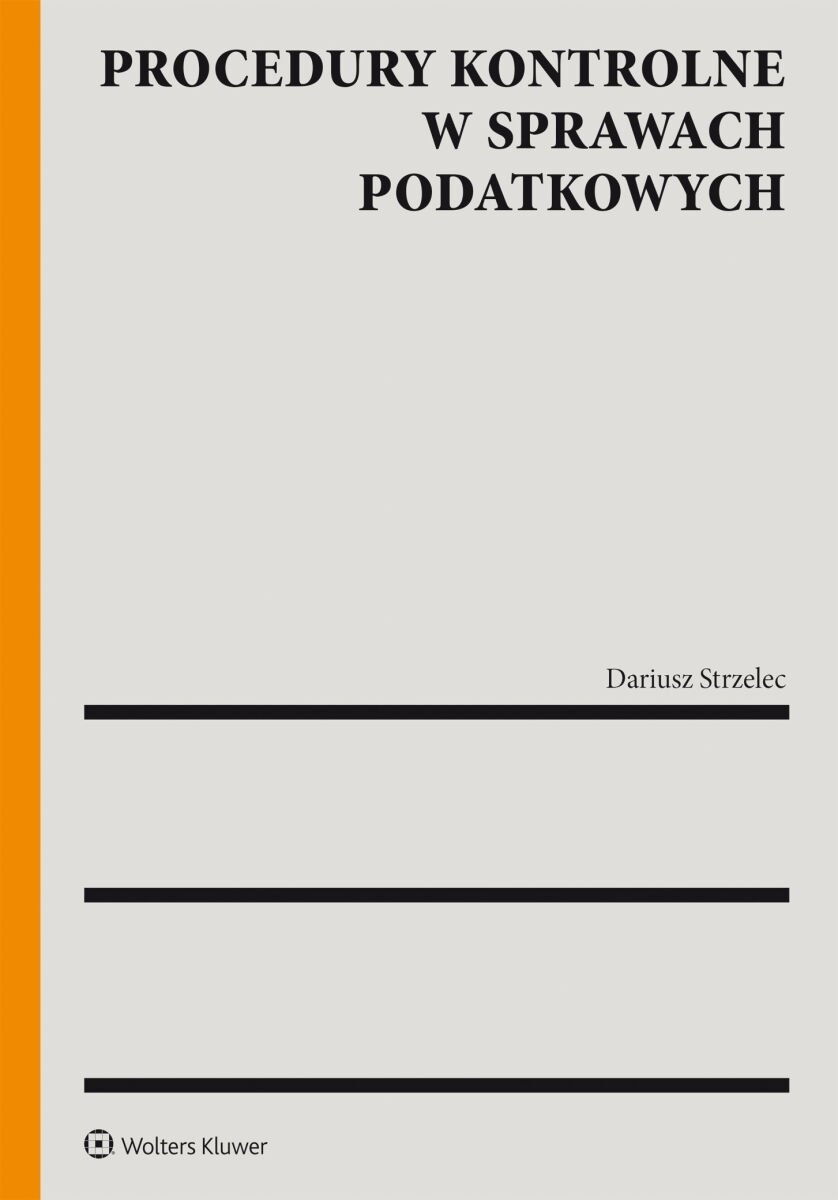 PROCEDURY KONTROLNE W SPRAWACH PODATKOWYCH

Dariusz Strzelec

Wolters Kluwer